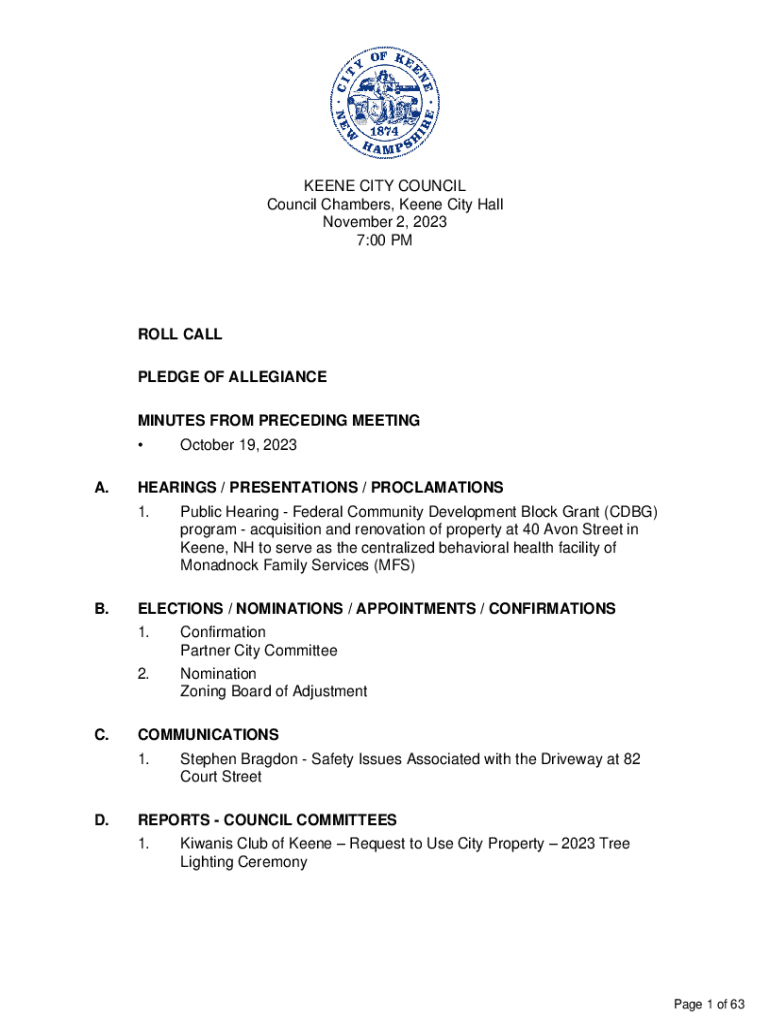 CITY OF KEENE
1874
NEW HAMPSHIRE

KEENE CITY COUNCIL
Council Chambers, Keene City Hall
November 2, 2023
7:00 PM

ROLL CALL

PLEDGE OF ALLEGIANCE

MINUTES FROM PRECEDING MEETING
• October 19, 2023

A. HEARINGS / PRESENTATIONS / PROCLAMATIONS
1. Public Hearing - Federal Community Development Block Grant (CDBG) program - acquisition and renovation of property at 40 Avon Street in Keene, NH to serve as the centralized behavioral health facility of Monadnock Family Services (MFS)

B. ELECTIONS / NOMINATIONS / APPOINTMENTS / CONFIRMATIONS
1. Confirmation
Partner City Committee
2. Nomination
Zoning Board of Adjustment

C. COMMUNICATIONS
1. Stephen Bragdon - Safety Issues Associated with the Driveway at 82 Court Street

D. REPORTS - COUNCIL COMMITTEES
1. Kiwanis Club of Keene – Request to Use City Property – 2023 Tree Lighting Ceremony

Page 1 of 63